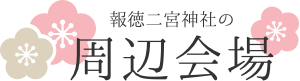 報徳二宮神社の

周辺会場